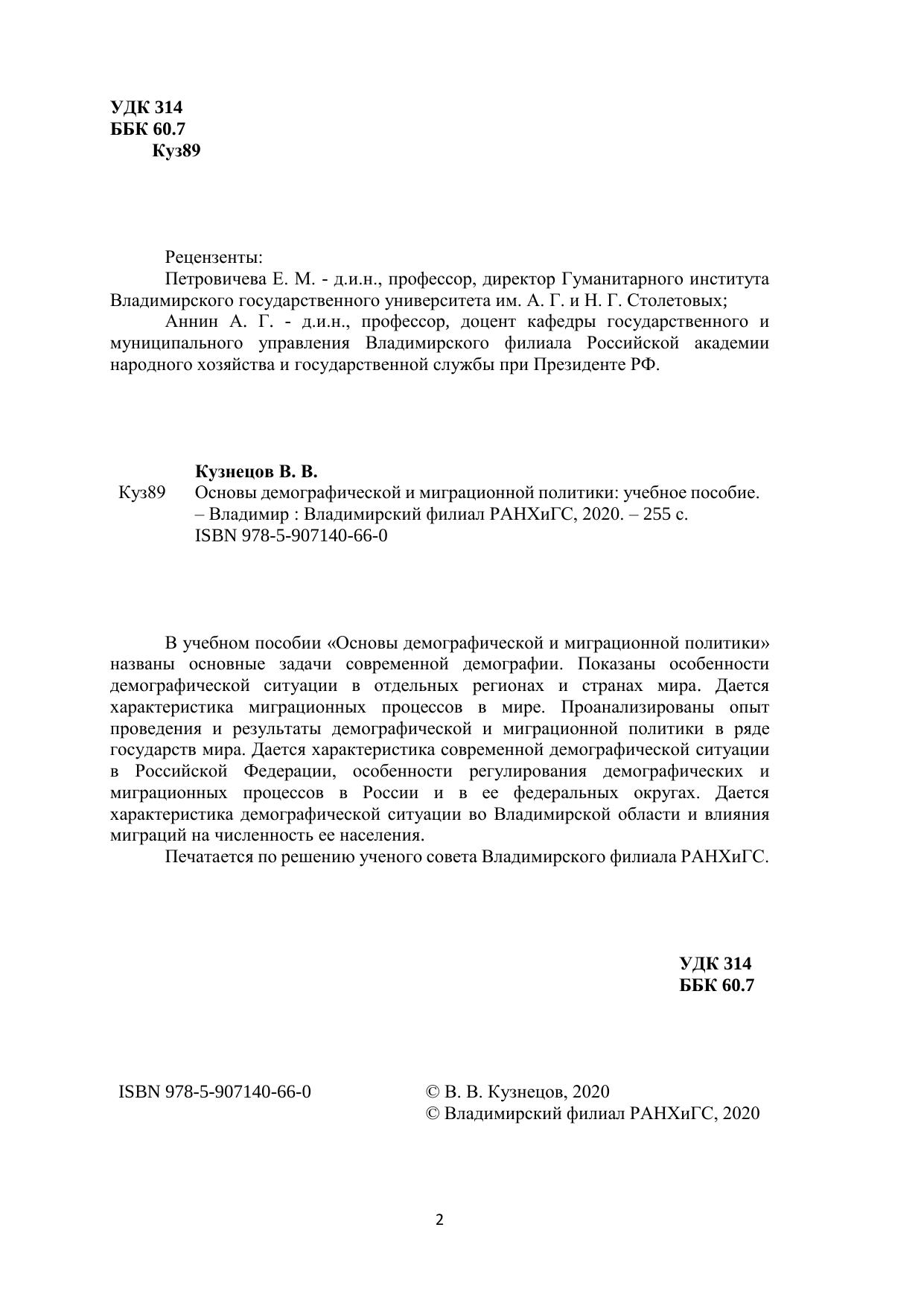 УДК 314
ББК 60.7
Куз89

Рецензенты:
Петровичева Е. М. - д.и.н., профессор, директор Гуманитарного института Владимирского государственного университета им. А. Г. и Н. Г. Столетовых;
Аннин А. Г. - д.и.н., профессор, доцент кафедры государственного и муниципального управления Владимирского филиала Российской академии народного хозяйства и государственной службы при Президенте РФ.

Кузнецов В. В.
Куз89 Основы демографической и миграционной политики: учебное пособие. – Владимир : Владимирский филиал РАНХиГС, 2020. – 255 с.
ISBN 978-5-907140-66-0

В учебном пособии «Основы демографической и миграционной политики» названы основные задачи современной демографии. Показаны особенности демографической ситуации в отдельных регионах и странах мира. Дается характеристика миграционных процессов в мире. Проанализированы опыт проведения и результаты демографической и миграционной политики в ряде государств мира. Дается характеристика современной демографической ситуации в Российской Федерации, особенности регулирования демографических и миграционных процессов в России и в ее федеральных округах. Дается характеристика демографической ситуации во Владимирской области и влияния миграций на численность ее населения.
Печатается по решению ученого совета Владимирского филиала РАНХиГС.

УДК 314
ББК 60.7

ISBN 978-5-907140-66-0

© В. В. Кузнецов, 2020
© Владимирский филиал РАНХиГС, 2020

2